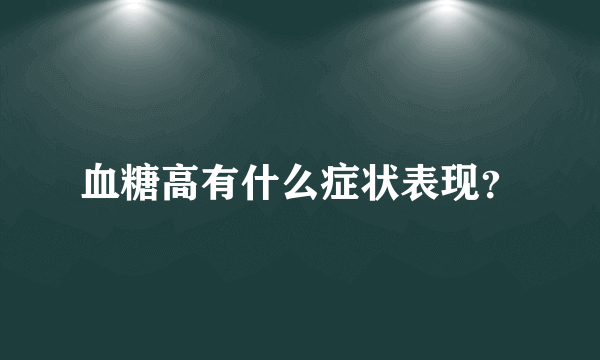 血糖高有什么症状表现?